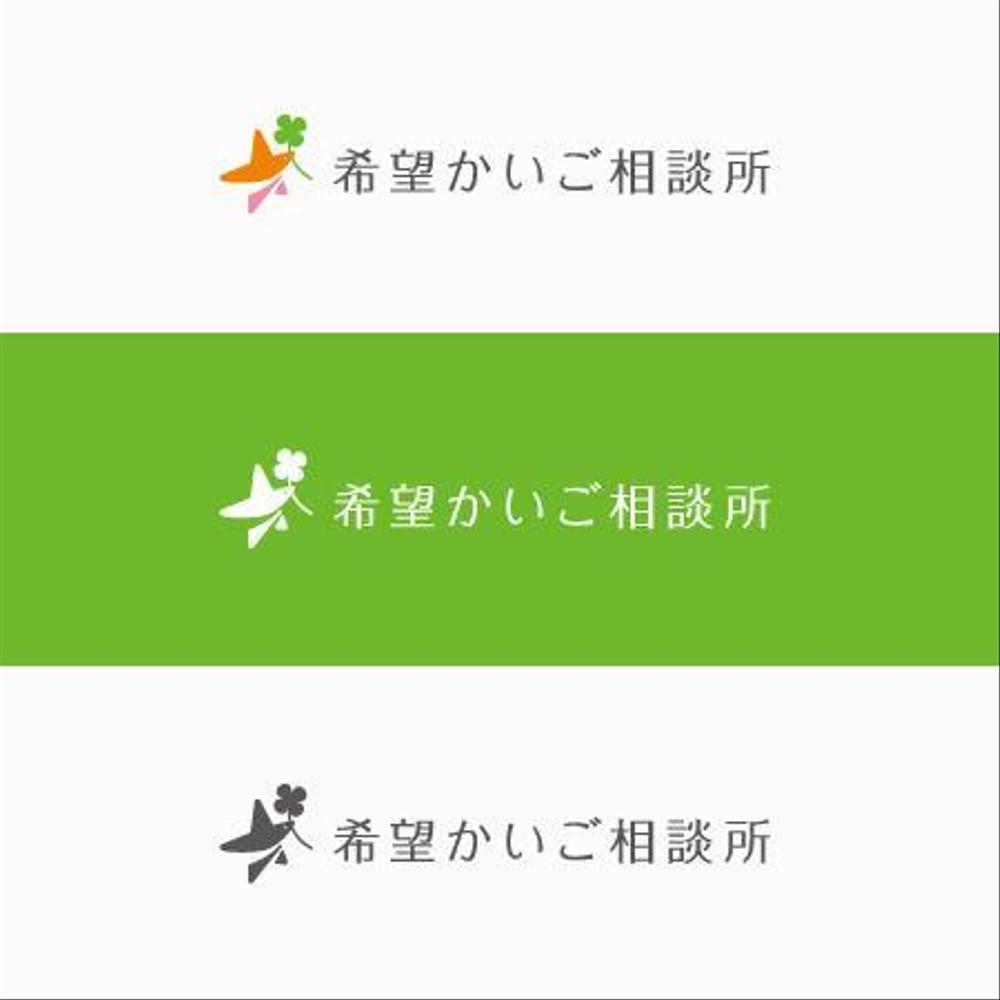 希望かいご相談所

希望かいご相談所

希望かいご相談所